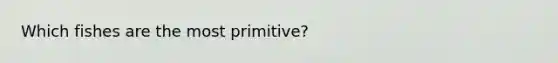 Which fishes are the most primitive?